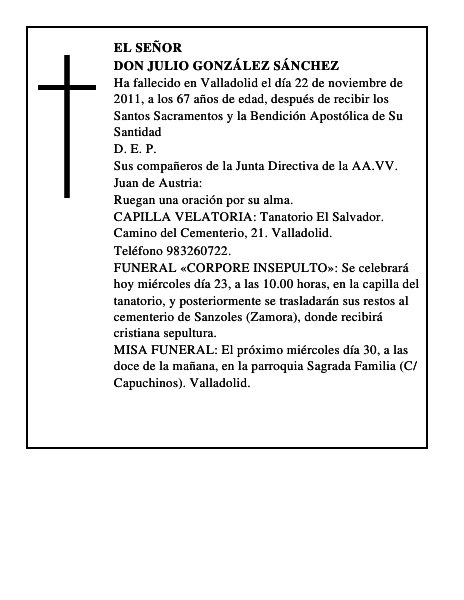 EL SEÑOR
DON JULIO GONZÁLEZ SÁNCHEZ
Ha fallecido en Valladolid el día 22 de noviembre de 2011, a los 67 años de edad, después de recibir los Santos Sacramentos y la Bendición Apostólica de Su Santidad
D. E. P.
Sus compañeros de la Junta Directiva de la AA.VV. Juan de Austria:
Ruegan una oración por su alma.
CAPILLA VELATORIA: Tanatorio El Salvador. Camino del Cementerio, 21. Valladolid.
Teléfono 983260722.
FUNERAL «CORPORE INSEPULTO»: Se celebrará hoy miércoles día 23, a las 10.00 horas, en la capilla del tanatorio, y posteriormente se trasladarán sus restos al cementerio de Sanzoles (Zamora), donde recibirá cristiana sepultura.
MISA FUNERAL: El próximo miércoles día 30, a las doce de la mañana, en la parroquia Sagrada Familia (C/ Capuchinos). Valladolid.